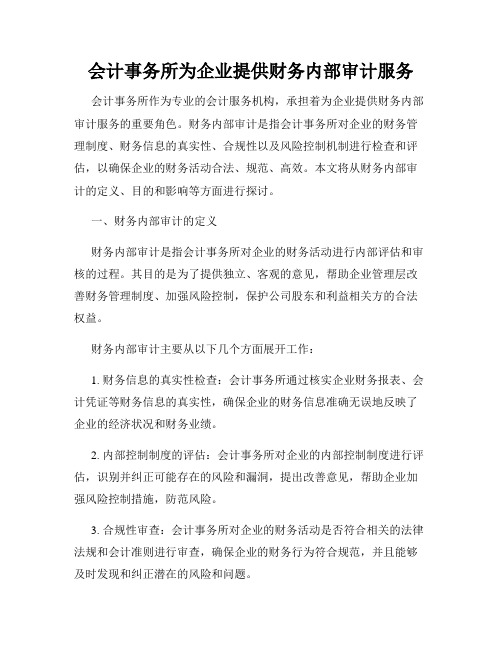 会计事务所为企业提供财务内部审计服务

会计事务所作为专业的会计服务机构，承担着为企业提供财务内部审计服务的重要角色。财务内部审计是指会计事务所对企业的财务管理制度、财务信息的真实性、合规性以及风险控制机制进行检查和评估，以确保企业的财务活动合法、规范、高效。本文将从财务内部审计的定义、目的和影响等方面进行探讨。

一、财务内部审计的定义

财务内部审计是指会计事务所对企业的财务活动进行内部评估和审核的过程。其目的是为了提供独立、客观的意见，帮助企业管理层改善财务管理制度、加强风险控制，保护公司股东和利益相关方的合法权益。

财务内部审计主要从以下几个方面展开工作：

1. 财务信息的真实性检查：会计事务所通过核实企业财务报表、会计凭证等财务信息的真实性，确保企业的财务信息准确无误地反映了企业的经济状况和财务业绩。

2. 内部控制制度的评估：会计事务所对企业的内部控制制度进行评估，识别并纠正可能存在的风险和漏洞，提出改善意见，帮助企业加强风险控制措施，防范风险。

3. 合规性审查：会计事务所对企业的财务活动是否符合相关的法律法规和会计准则进行审查，确保企业的财务行为符合规范，并且能够及时发现和纠正潜在的风险和问题。